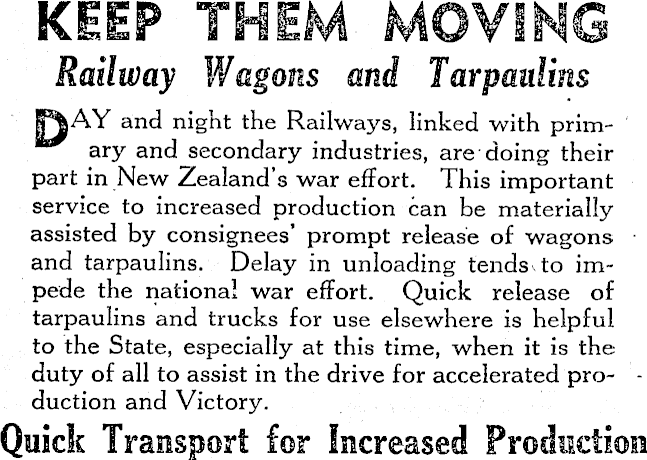 KEEP THEM MOVING

Railway Wagons and Tarpaulins

DAY and night the Railways, linked with primary and secondary industries, are doing their part in New Zealand's war effort. This important service to increased production can be materially assisted by consignees' prompt release of wagons and tarpaulins. Delay in unloading tends to impede the national war effort. Quick release of tarpaulins and trucks for use elsewhere is helpful to the State, especially at this time, when it is the duty of all to assist in the drive for accelerated production and Victory.

Quick Transport for Increased Production